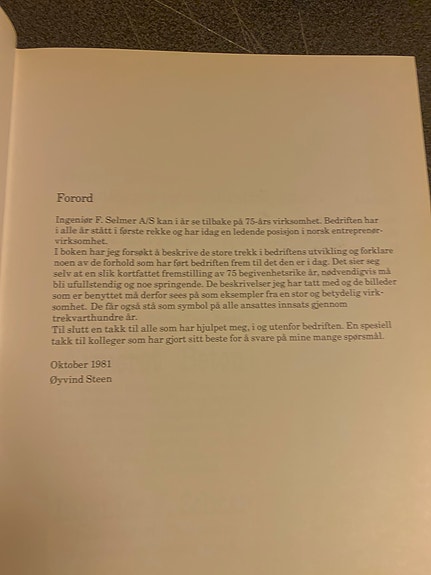 Forord

Ingeniør F. Selmer A/S kan i år se tilbake på 75-års virksomhet. Bedriften har i alle år stått i første rekke og har idag en ledende posisjon i norsk entreprenørvirksomhet.
I boken har jeg forsøkt å beskrive de store trekk i bedriftens utvikling og forklare noen av de forhold som har ført bedriften frem til det den er i dag. Det sier seg selv at en slik kortfattet fremstilling av 75 begivenhetsrike år, nødvendigvis må bli ufullstendig og noe springende. De beskrivelser jeg har tatt med og de billeder som er benyttet må derfor sees på som eksempler fra en stor og betydelig virksomhet. De får også stå som symbol på alle ansattes innsats gjennom trekvarthundre år.
Til slutt en takk til alle som har hjulpet meg, i og utenfor bedriften. En spesiell takk til kolleger som har gjort sitt beste for å svare på mine mange spørsmål.

Oktober 1981
Øyvind Steen